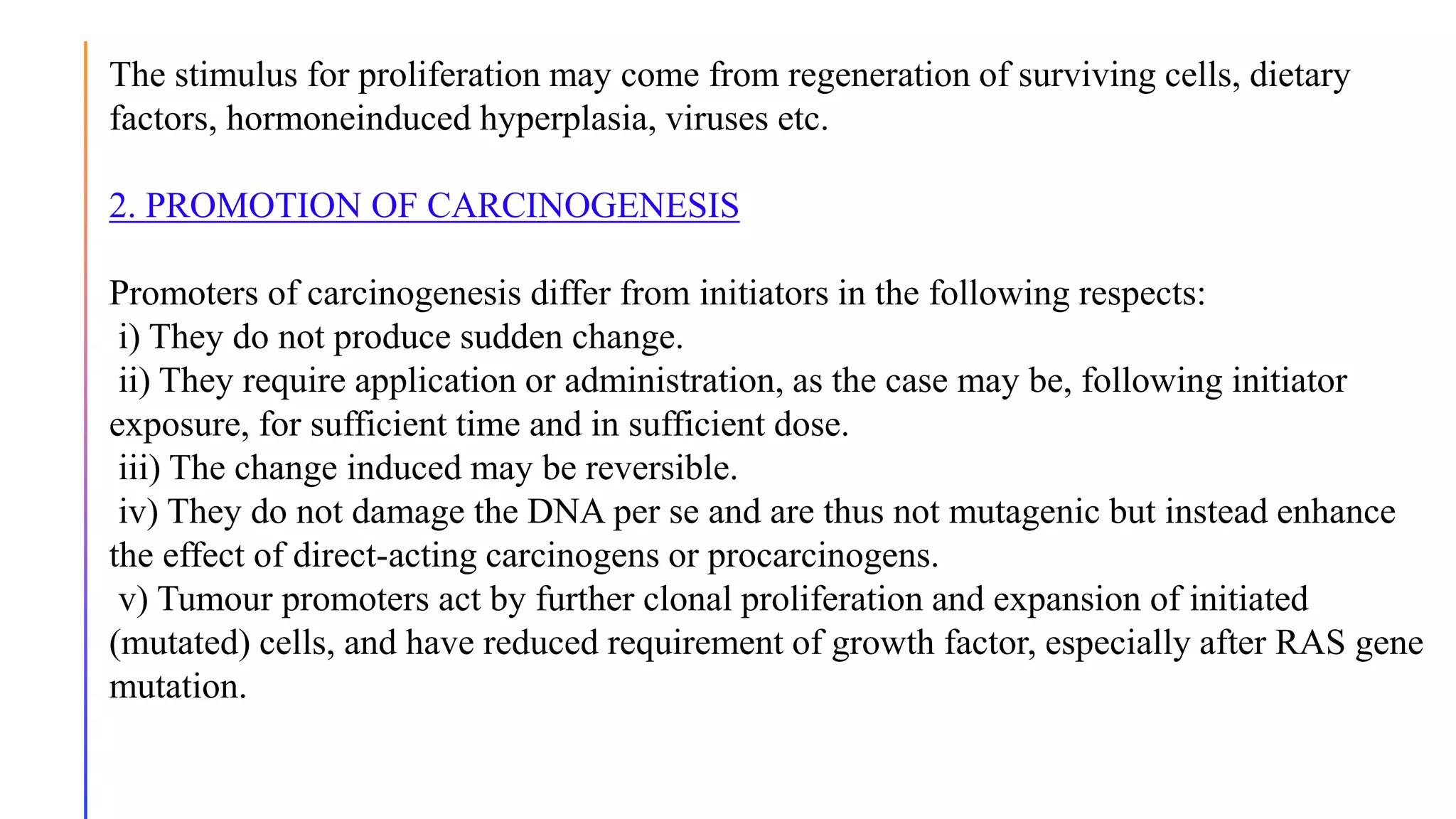 The stimulus for proliferation may come from regeneration of surviving cells, dietary factors, hormoneinduced hyperplasia, viruses etc.

2. PROMOTION OF CARCINOGENESIS

Promoters of carcinogenesis differ from initiators in the following respects:
i) They do not produce sudden change.
ii) They require application or administration, as the case may be, following initiator exposure, for sufficient time and in sufficient dose.
iii) The change induced may be reversible.
iv) They do not damage the DNA per se and are thus not mutagenic but instead enhance the effect of direct-acting carcinogens or procarcinogens.
v) Tumour promoters act by further clonal proliferation and expansion of initiated (mutated) cells, and have reduced requirement of growth factor, especially after RAS gene mutation.